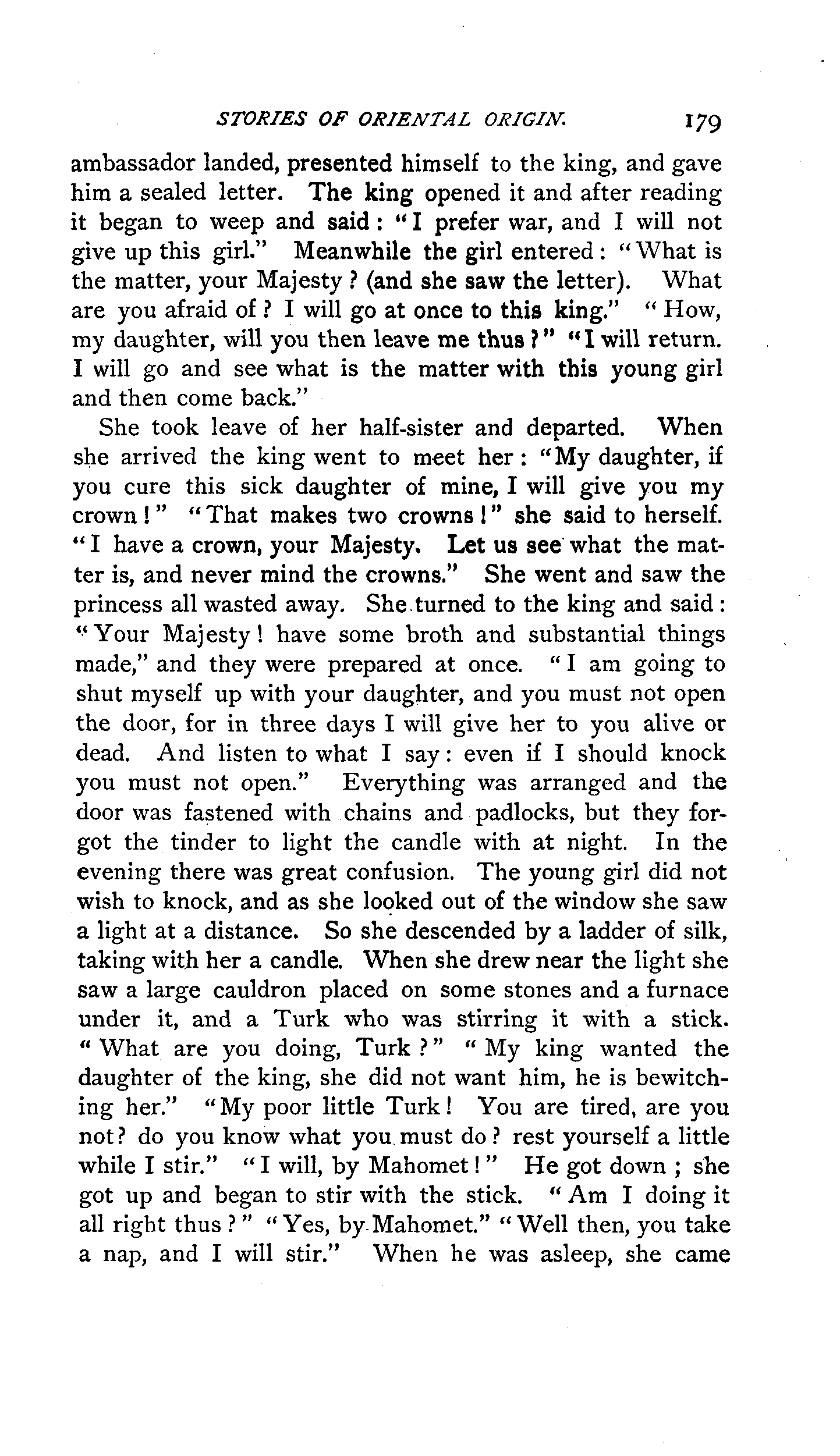 STORIES OF ORIENTAL ORIGIN. 179

ambassador landed, presented himself to the king, and gave him a sealed letter. The king opened it and after reading it began to weep and said: "I prefer war, and I will not give up this girl." Meanwhile the girl entered: "What is the matter, your Majesty? (and she saw the letter). What are you afraid of? I will go at once to this king." "How, my daughter, will you then leave me thus?" "I will return. I will go and see what is the matter with this young girl and then come back."

She took leave of her half-sister and departed. When she arrived the king went to meet her: "My daughter, if you cure this sick daughter of mine, I will give you my crown!" "That makes two crowns!" she said to herself. "I have a crown, your Majesty. Let us see what the matter is, and never mind the crowns." She went and saw the princess all wasted away. She turned to the king and said: "Your Majesty! have some broth and substantial things made," and they were prepared at once. "I am going to shut myself up with your daughter, and you must not open the door, for in three days I will give her to you alive or dead. And listen to what I say: even if I should knock you must not open." Everything was arranged and the door was fastened with chains and padlocks, but they forgot the tinder to light the candle with at night. In the evening there was great confusion. The young girl did not wish to knock, and as she looked out of the window she saw a light at a distance. So she descended by a ladder of silk, taking with her a candle. When she drew near the light she saw a large cauldron placed on some stones and a furnace under it, and a Turk who was stirring it with a stick. "What are you doing, Turk?" "My king wanted the daughter of the king, she did not want him, he is bewitching her." "My poor little Turk! You are tired, are you not? do you know what you must do? rest yourself a little while I stir." "I will, by Mahomet!" He got down; she got up and began to stir with the stick. "Am I doing it all right thus?" "Yes, by Mahomet." "Well then, you take a nap, and I will stir." When he was asleep, she came